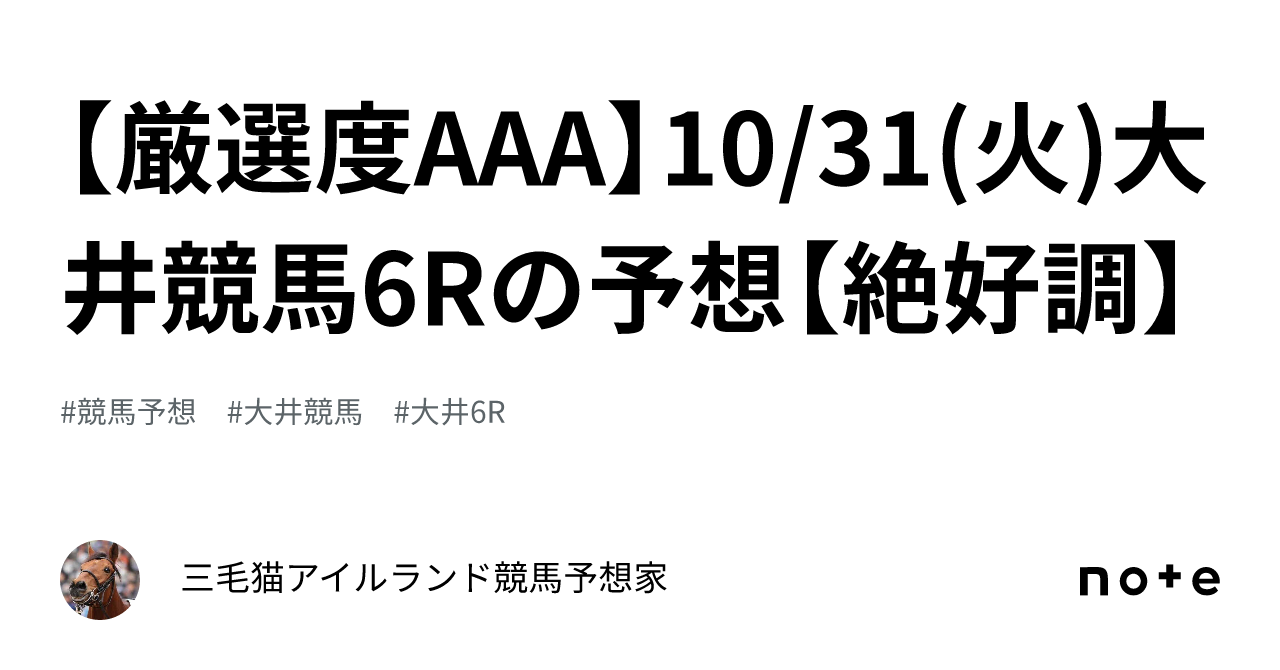 【厳選度AAA】10/31(火)大井競馬6Rの予想【絶好調】

#競馬予想 #大井競馬 #大井6R

三毛猫アイルランド競馬予想家

note